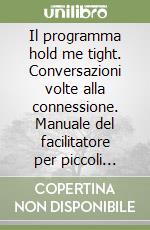 unilibro

Il programma hold me tight. Conversazioni volte alla connessione. Manuale del facilitatore per piccoli...

COPERTINA NON DISPONIBILE